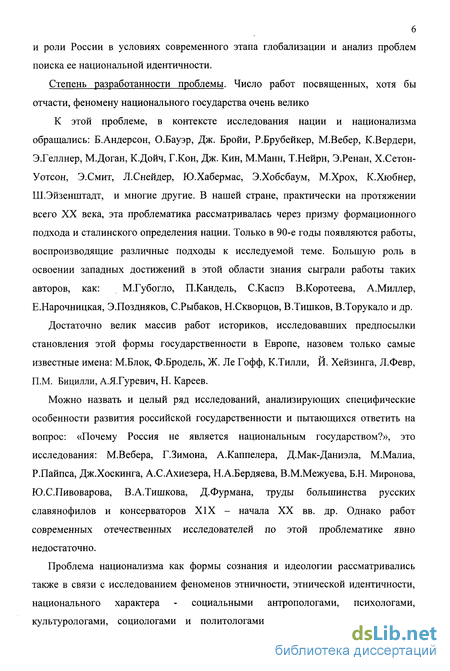 6

и роли России в условиях современного этапа глобализации и анализ проблем поиска ее национальной идентичности.

Степень разработанности проблемы. Число работ посвященных, хотя бы отчасти, феномену национального государства очень велико

К этой проблеме, в контексте исследования нации и национализма обращались: Б.Андерсон, О.Бауэр, Дж. Бройи, Р.Брубейкер, М.Вебер, К.Вердери, Э.Геллнер, М.Доган, К.Дойч, Г.Кон, Дж. Кин, М.Манн, Т.Нейрн, Э.Ренан, Х.Сетон-Уотсон, Э.Смит, Л.Снейдер, Ю.Хабермас, Э.Хобсбаум, М.Хрох, К.Хюбнер, Ш.Эйзенштадт, и многие другие. В нашей стране, практически на протяжении всего XX века, эта проблематика рассматривалась через призму формационного подхода и сталинского определения нации. Только в 90-е годы появляются работы, воспроизводящие различные подходы к исследуемой теме. Большую роль в освоении западных достижений в этой области знания сыграли работы таких авторов, как: М.Губогло, П.Кандель, С.Каспэ В.Коротеева, А.Миллер, Е.Нарочницкая, Э.Поздняков, С.Рыбаков, Н.Скворцов, В.Тишков, В.Торукало и др.

Достаточно велик массив работ историков, исследовавших предпосылки становления этой формы государственности в Европе, назовем только самые известные имена: М.Блок, Ф.Бродель, Ж. Ле Гофф, К.Тилли, Й. Хейзинга, Л.Февр, П.М. Бицилли, А.Я.Гуревич, Н. Кареев.

Можно назвать и целый ряд исследований, анализирующих специфические особенности развития российской государственности и пытающихся ответить на вопрос: «Почему Россия не является национальным государством?», это исследования: М.Вебера, Г.Зимона, А.Каппелера, Д.Мак-Даниэла, М.Малиа, Р.Пайпса, Дж.Хоскинга, А.С.Ахиезера, Н.А.Бердяева, В.М.Межуева, Б.Н. Миронова, Ю.С.Пивоварова, В.А.Тишкова, Д.Фурмана, труды большинства русских славянофилов и консерваторов XIX – начала XX вв. др. Однако работ современных отечественных исследователей по этой проблематике явно недостаточно.

Проблема национализма как формы сознания и идеологии рассматривались также в связи с исследованием феноменов этничности, этнической идентичности, национального характера - социальными антропологами, психологами, культурологами, социологами и политологами

dsLib.net
библиотека диссертаций